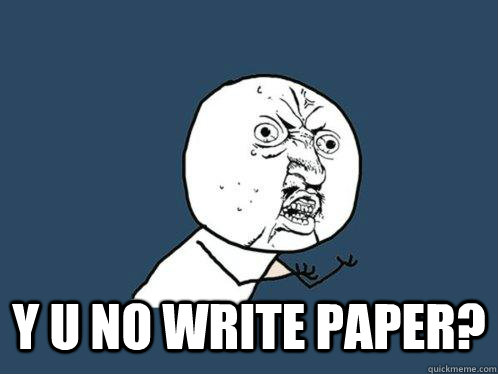 Y U NO WRITE PAPER?

quickmeme.com